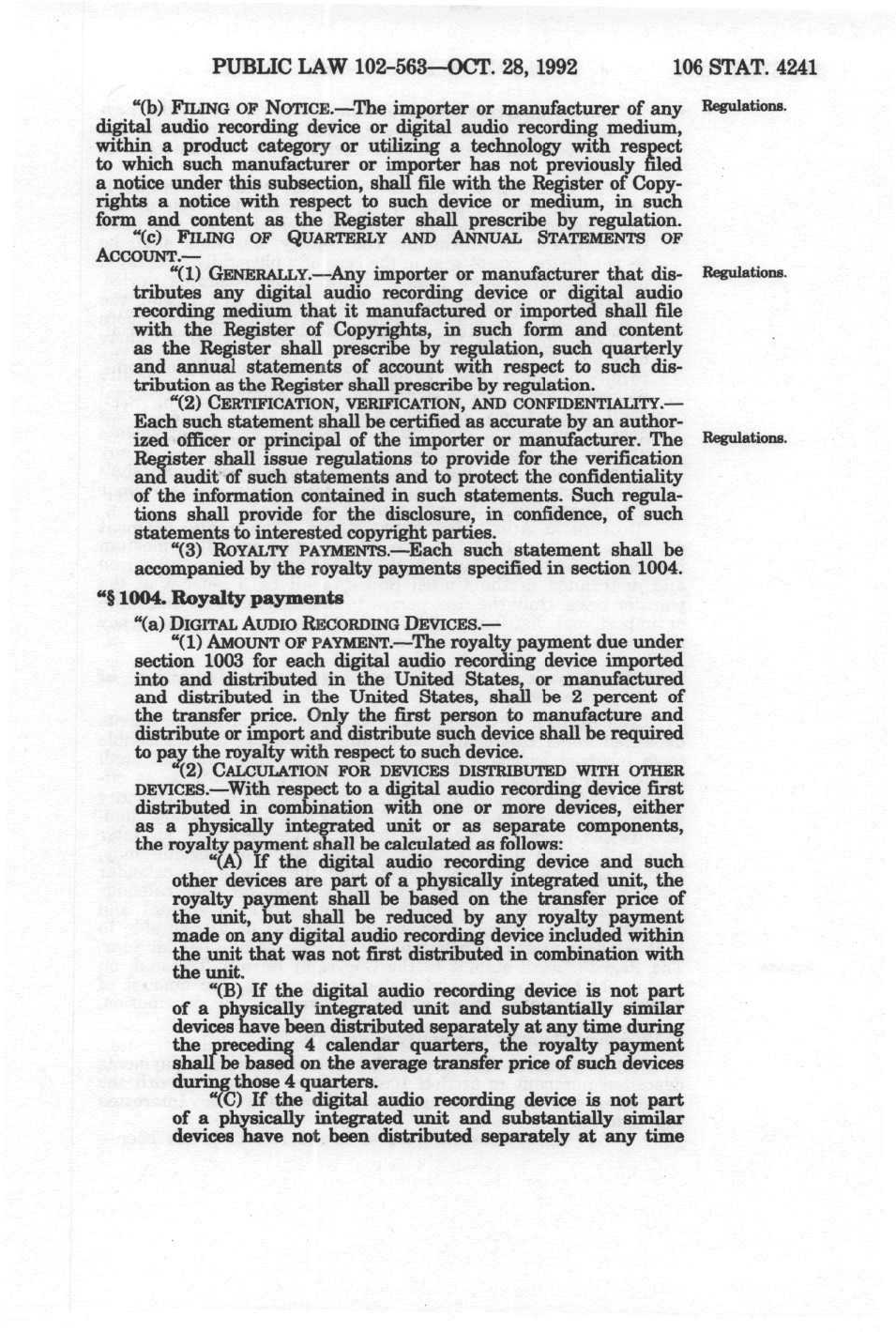 PUBLIC LAW 102-563—OCT. 28, 1992 106 STAT. 4241

"(b) FILING OF NOTICE.—The importer or manufacturer of any digital audio recording device or digital audio recording medium, within a product category or utilizing a technology with respect to which such manufacturer or importer has not previously filed a notice under this subsection, shall file with the Register of Copyrights a notice with respect to such device or medium, in such form and content as the Register shall prescribe by regulation.

Regulations.

"(c) FILING OF QUARTERLY AND ANNUAL STATEMENTS OF ACCOUNT.—

"(1) GENERALLY.—Any importer or manufacturer that distributes any digital audio recording device or digital audio recording medium that it manufactured or imported shall file with the Register of Copyrights, in such form and content as the Register shall prescribe by regulation, such quarterly and annual statements of account with respect to such distribution as the Register shall prescribe by regulation.

Regulations.

"(2) CERTIFICATION, VERIFICATION, AND CONFIDENTIALITY.—Each such statement shall be certified as accurate by an authorized officer or principal of the importer or manufacturer. The Register shall issue regulations to provide for the verification and audit of such statements and to protect the confidentiality of the information contained in such statements. Such regulations shall provide for the disclosure, in confidence, of such statements to interested copyright parties.

Regulations.

"(3) ROYALTY PAYMENTS.—Each such statement shall be accompanied by the royalty payments specified in section 1004.

"§ 1004. Royalty payments

"(a) DIGITAL AUDIO RECORDING DEVICES.—

"(1) AMOUNT OF PAYMENT.—The royalty payment due under section 1003 for each digital audio recording device imported into and distributed in the United States, or manufactured and distributed in the United States, shall be 2 percent of the transfer price. Only the first person to manufacture and distribute or import and distribute such device shall be required to pay the royalty with respect to such device.

"(2) CALCULATION FOR DEVICES DISTRIBUTED WITH OTHER DEVICES.—With respect to a digital audio recording device first distributed in combination with one or more devices, either as a physically integrated unit or as separate components, the royalty payment shall be calculated as follows:

"(A) If the digital audio recording device and such other devices are part of a physically integrated unit, the royalty payment shall be based on the transfer price of the unit, but shall be reduced by any royalty payment made on any digital audio recording device included within the unit that was not first distributed in combination with the unit.

"(B) If the digital audio recording device is not part of a physically integrated unit and substantially similar devices have been distributed separately at any time during the preceding 4 calendar quarters, the royalty payment shall be based on the average transfer price of such devices during those 4 quarters.

"(C) If the digital audio recording device is not part of a physically integrated unit and substantially similar devices have not been distributed separately at any time